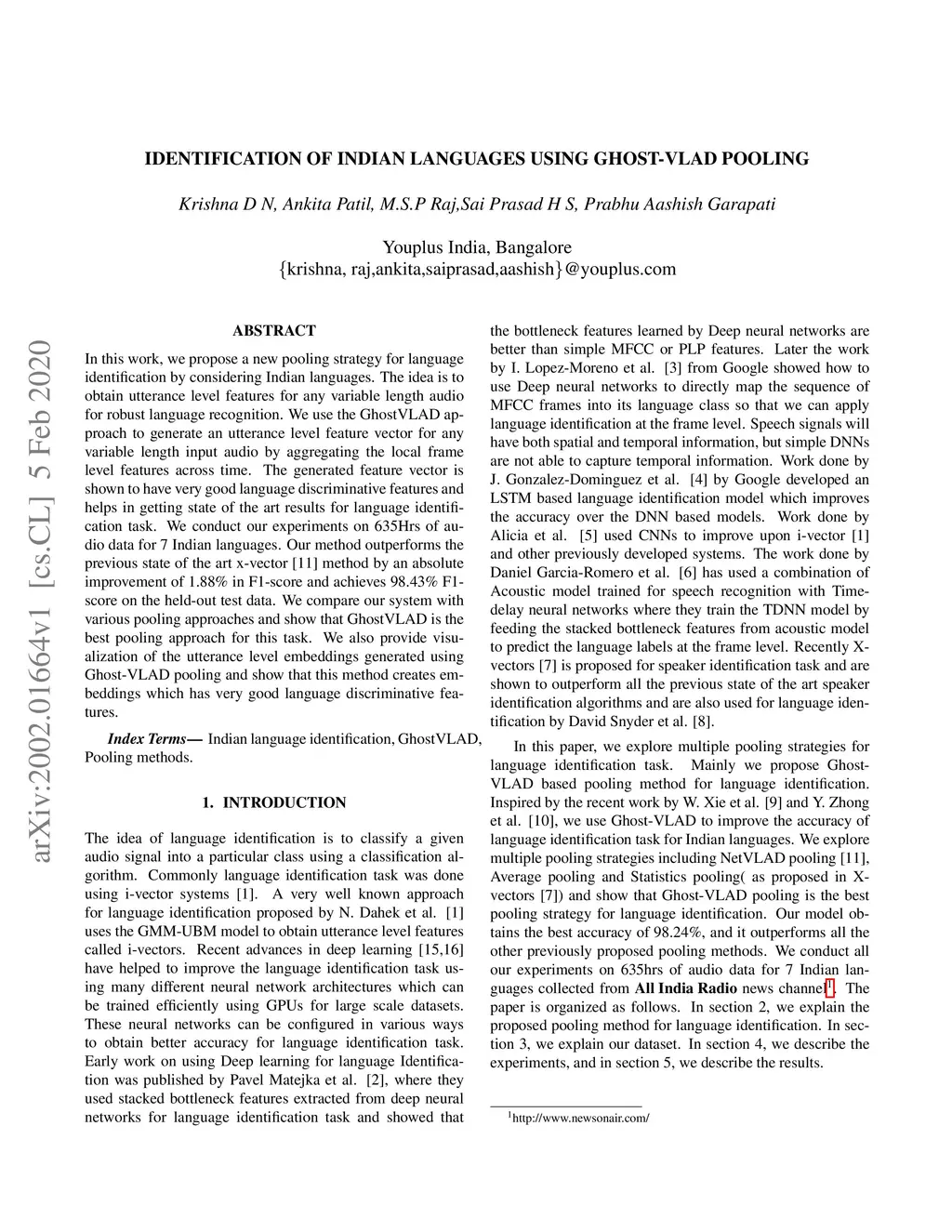 arXiv:2002.01664v1 [cs.CL] 5 Feb 2020

IDENTIFICATION OF INDIAN LANGUAGES USING GHOST-VLAD POOLING

Krishna D N, Ankita Patil, M.S.P Raj,Sai Prasad H S, Prabhu Aashish Garapati

Youplus India, Bangalore
{krishna, raj,ankita,saiprasad,aashish}@youplus.com

ABSTRACT

In this work, we propose a new pooling strategy for language identification by considering Indian languages. The idea is to obtain utterance level features for any variable length audio for robust language recognition. We use the GhostVLAD approach to generate an utterance level feature vector for any variable length input audio by aggregating the local frame level features across time. The generated feature vector is shown to have very good language discriminative features and helps in getting state of the art results for language identification task. We conduct our experiments on 635Hrs of audio data for 7 Indian languages. Our method outperforms the previous state of the art x-vector [11] method by an absolute improvement of 1.88% in F1-score and achieves 98.43% F1-score on the held-out test data. We compare our system with various pooling approaches and show that GhostVLAD is the best pooling approach for this task. We also provide visualization of the utterance level embeddings generated using Ghost-VLAD pooling and show that this method creates embeddings which has very good language discriminative features.

Index Terms— Indian language identification, GhostVLAD, Pooling methods.

1. INTRODUCTION

The idea of language identification is to classify a given audio signal into a particular class using a classification algorithm. Commonly language identification task was done using i-vector systems [1]. A very well known approach for language identification proposed by N. Dahek et al. [1] uses the GMM-UBM model to obtain utterance level features called i-vectors. Recent advances in deep learning [15,16] have helped to improve the language identification task using many different neural network architectures which can be trained efficiently using GPUs for large scale datasets. These neural networks can be configured in various ways to obtain better accuracy for language identification task. Early work on using Deep learning for language Identification was published by Pavel Matejka et al. [2], where they used stacked bottleneck features extracted from deep neural networks for language identification task and showed that the bottleneck features learned by Deep neural networks are better than simple MFCC or PLP features. Later the work by I. Lopez-Moreno et al. [3] from Google showed how to use Deep neural networks to directly map the sequence of MFCC frames into its language class so that we can apply language identification at the frame level. Speech signals will have both spatial and temporal information, but simple DNNs are not able to capture temporal information. Work done by J. Gonzalez-Dominguez et al. [4] by Google developed an LSTM based language identification model which improves the accuracy over the DNN based models. Work done by Alicia et al. [5] used CNNs to improve upon i-vector [1] and other previously developed systems. The work done by Daniel Garcia-Romero et al. [6] has used a combination of Acoustic model trained for speech recognition with Time-delay neural networks where they train the TDNN model by feeding the stacked bottleneck features from acoustic model to predict the language labels at the frame level. Recently X-vectors [7] is proposed for speaker identification task and are shown to outperform all the previous state of the art speaker identification algorithms and are also used for language identification by David Snyder et al. [8].

In this paper, we explore multiple pooling strategies for language identification task. Mainly we propose Ghost-VLAD based pooling method for language identification. Inspired by the recent work by W. Xie et al. [9] and Y. Zhong et al. [10], we use Ghost-VLAD to improve the accuracy of language identification task for Indian languages. We explore multiple pooling strategies including NetVLAD pooling [11], Average pooling and Statistics pooling( as proposed in X-vectors [7]) and show that Ghost-VLAD pooling is the best pooling strategy for language identification. Our model obtains the best accuracy of 98.24%, and it outperforms all the other previously proposed pooling methods. We conduct all our experiments on 635hrs of audio data for 7 Indian languages collected from All India Radio news channel$^1$. The paper is organized as follows. In section 2, we explain the proposed pooling method for language identification. In section 3, we explain our dataset. In section 4, we describe the experiments, and in section 5, we describe the results.

$^1$http://www.newsonair.com/